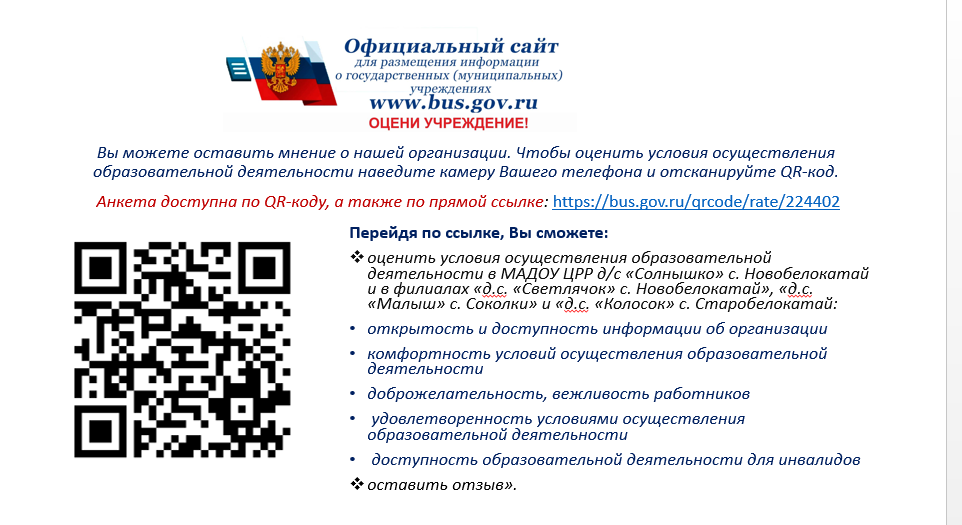 Официальный сайт
для размещения информации о государственных (муниципальных) учреждениях
www.bus.gov.ru
ОЦЕНИ УЧРЕЖДЕНИЕ!

Вы можете оставить мнение о нашей организации. Чтобы оценить условия осуществления образовательной деятельности наведите камеру Вашего телефона и отсканируйте QR-код.

Анкета доступна по QR-коду, а также по прямой ссылке: https://bus.gov.ru/qrcode/rate/224402

Перейдя по ссылке, Вы сможете:

❖ оценить условия осуществления образовательной деятельности в МАДОУ ЦРР д/с «Солнышко» с. Новобелокатай и в филиалах «д.с. «Светлячок» с. Новобелокатай», «д.с. «Малыш» с. Соколки» и «д.с. «Колосок» с. Старобелокатай:

• открытость и доступность информации об организации

• комфортность условий осуществления образовательной деятельности

• доброжелательность, вежливость работников

• удовлетворенность условиями осуществления образовательной деятельности

• доступность образовательной деятельности для инвалидов

❖ оставить отзыв».